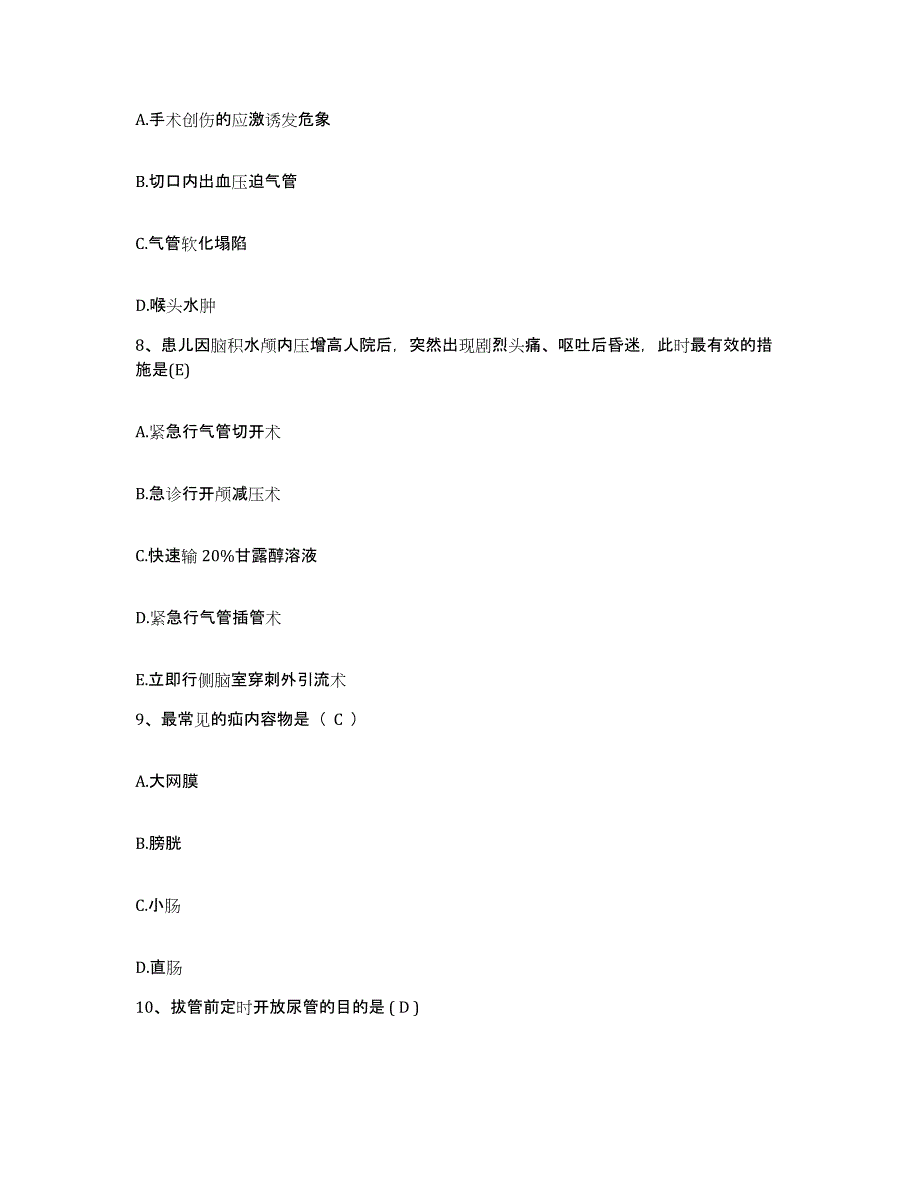 A.手术创伤的应激诱发危象

B.切口内出血压迫气管

C.气管软化塌陷

D.喉头水肿

8、患儿因脑积水颅内压增高人院后，突然出现剧烈头痛、呕吐后昏迷，此时最有效的措施是(E)

A.紧急行气管切开术

B.急诊行开颅减压术

C.快速输 20%甘露醇溶液

D.紧急行气管插管术

E.立即行侧脑室穿刺外引流术

9、最常见的疝内容物是（ C ）

A.大网膜

B.膀胱

C.小肠

D.直肠

10、拔管前定时开放尿管的目的是 ( D )